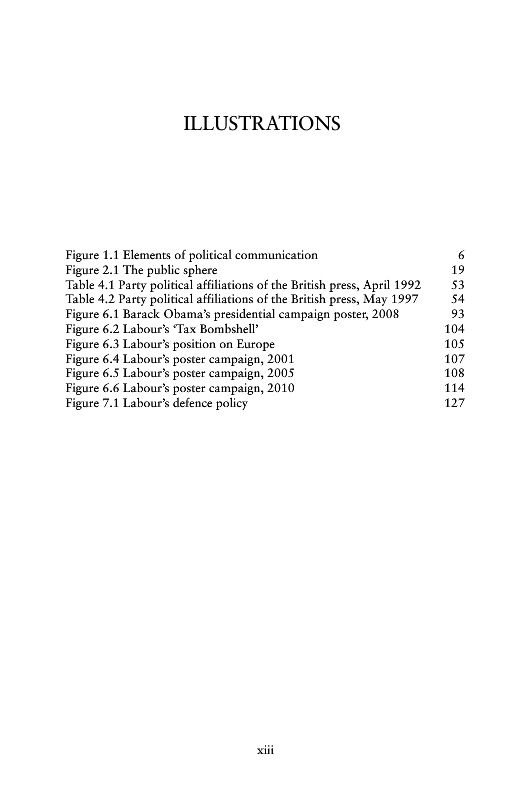 ILLUSTRATIONS

Figure 1.1 Elements of political communication 6
Figure 2.1 The public sphere 19
Table 4.1 Party political affiliations of the British press, April 1992 53
Table 4.2 Party political affiliations of the British press, May 1997 54
Figure 6.1 Barack Obama's presidential campaign poster, 2008 93
Figure 6.2 Labour's 'Tax Bombshell' 104
Figure 6.3 Labour's position on Europe 105
Figure 6.4 Labour's poster campaign, 2001 107
Figure 6.5 Labour's poster campaign, 2005 108
Figure 6.6 Labour's poster campaign, 2010 114
Figure 7.1 Labour's defence policy 127

xiii